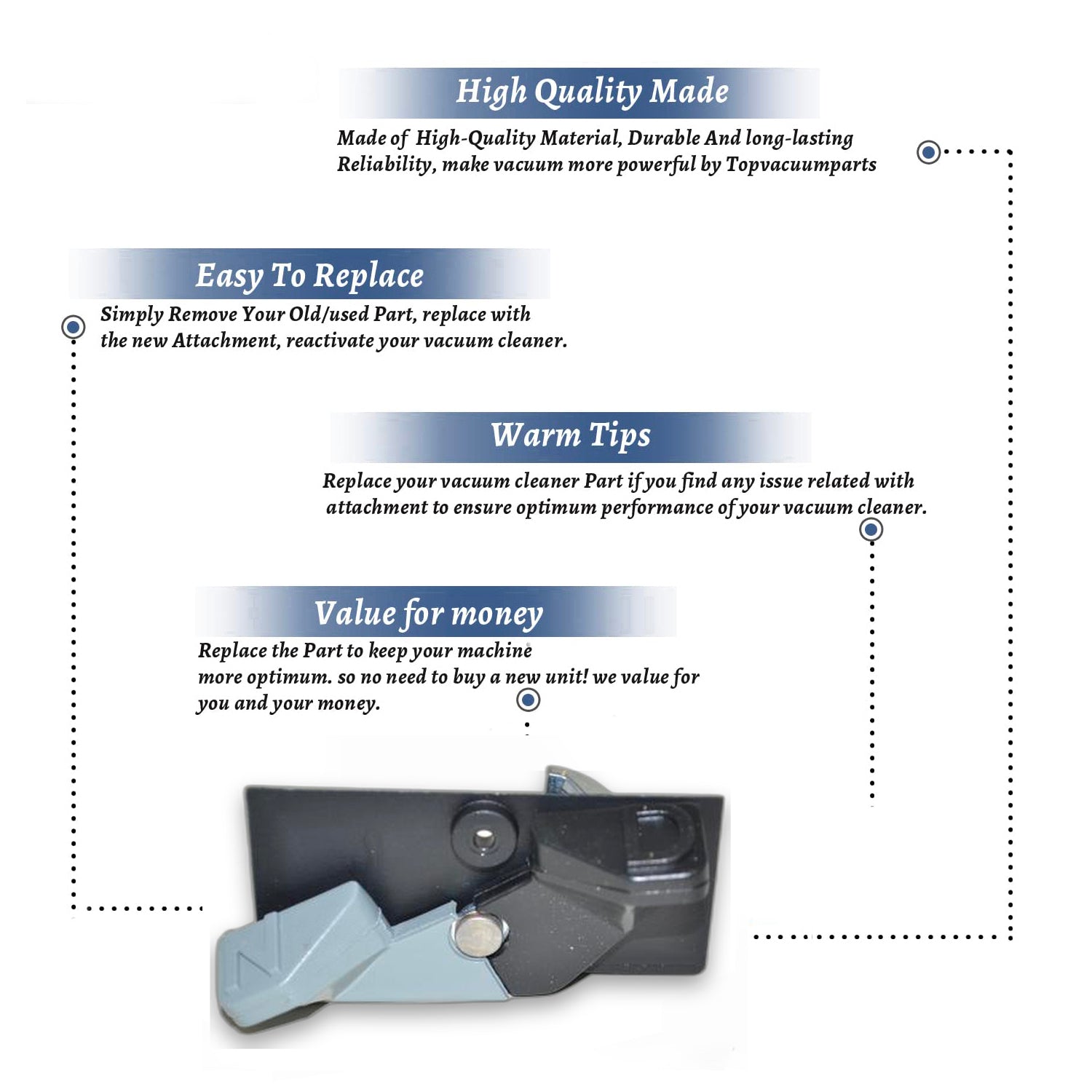 High Quality Made

Made of High-Quality Material, Durable And long-lasting Reliability, make vacuum more powerful by Topvacuumparts

Easy To Replace

Simply Remove Your Old/used Part, replace with the new Attachment, reactivate your vacuum cleaner.

Warm Tips

Replace your vacuum cleaner Part if you find any issue related with attachment to ensure optimum performance of your vacuum cleaner.

Value for money

Replace the Part to keep your machine more optimum. so no need to buy a new unit! we value for you and your money.